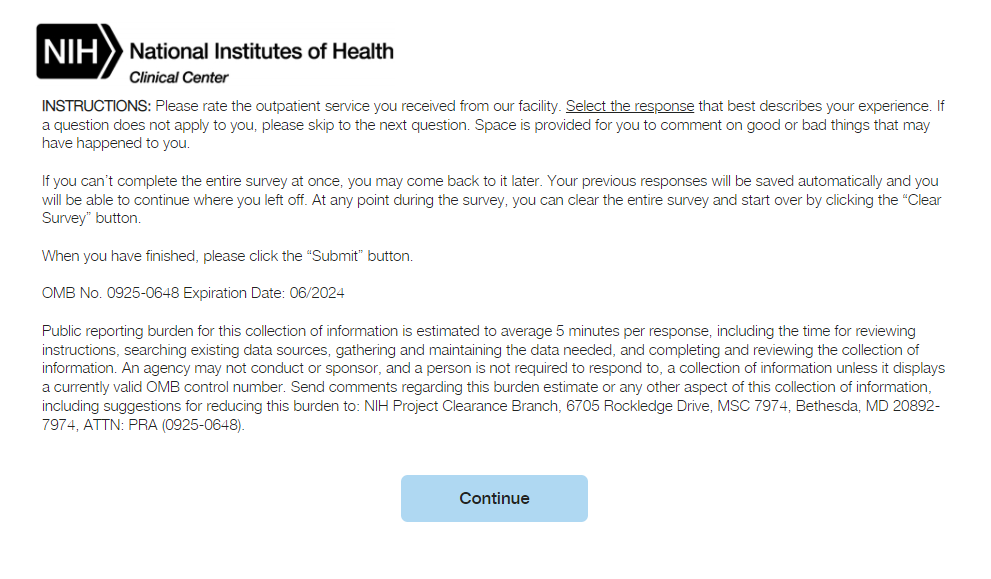 NIH National Institutes of Health
Clinical Center

INSTRUCTIONS: Please rate the outpatient service you received from our facility. Select the response that best describes your experience. If a question does not apply to you, please skip to the next question. Space is provided for you to comment on good or bad things that may have happened to you.

If you can't complete the entire survey at once, you may come back to it later. Your previous responses will be saved automatically and you will be able to continue where you left off. At any point during the survey, you can clear the entire survey and start over by clicking the "Clear Survey" button.

When you have finished, please click the "Submit" button.

OMB No. 0925-0648 Expiration Date: 06/2024

Public reporting burden for this collection of information is estimated to average 5 minutes per response, including the time for reviewing instructions, searching existing data sources, gathering and maintaining the data needed, and completing and reviewing the collection of information. An agency may not conduct or sponsor, and a person is not required to respond to, a collection of information unless it displays a currently valid OMB control number. Send comments regarding this burden estimate or any other aspect of this collection of information, including suggestions for reducing this burden to: NIH Project Clearance Branch, 6705 Rockledge Drive, MSC 7974, Bethesda, MD 20892-7974, ATTN: PRA (0925-0648).

Continue